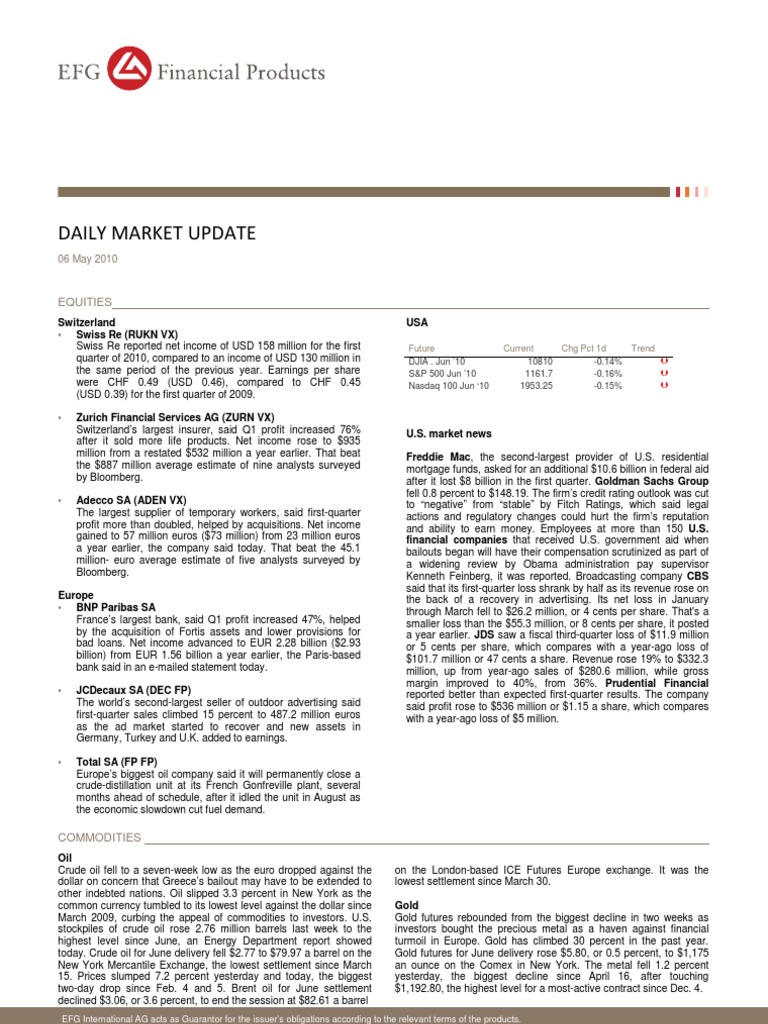 EFG Financial Products

DAILY MARKET UPDATE

06 May 2010

EQUITIES

Switzerland

• Swiss Re (RUKN VX)
Swiss Re reported net income of USD 158 million for the first quarter of 2010, compared to an income of USD 130 million in the same period of the previous year. Earnings per share were CHF 0.49 (USD 0.46), compared to CHF 0.45 (USD 0.39) for the first quarter of 2009.

• Zurich Financial Services AG (ZURN VX)
Switzerland's largest insurer, said Q1 profit increased 76% after it sold more life products. Net income rose to $935 million from a restated $532 million a year earlier. That beat the $887 million average estimate of nine analysts surveyed by Bloomberg.

• Adecco SA (ADEN VX)
The largest supplier of temporary workers, said first-quarter profit more than doubled, helped by acquisitions. Net income gained to 57 million euros ($73 million) from 23 million euros a year earlier, the company said today. That beat the 45.1 million- euro average estimate of five analysts surveyed by Bloomberg.

Europe

• BNP Paribas SA
France's largest bank, said Q1 profit increased 47%, helped by the acquisition of Fortis assets and lower provisions for bad loans. Net income advanced to EUR 2.28 billion ($2.93 billion) from EUR 1.56 billion a year earlier, the Paris-based bank said in an e-mailed statement today.

• JCDecaux SA (DEC FP)
The world's second-largest seller of outdoor advertising said first-quarter sales climbed 15 percent to 487.2 million euros as the ad market started to recover and new assets in Germany, Turkey and U.K. added to earnings.

• Total SA (FP FP)
Europe's biggest oil company said it will permanently close a crude-distillation unit at its French Gonfreville plant, several months ahead of schedule, after it idled the unit in August as the economic slowdown cut fuel demand.

USA

| Future | Current | Chg Pct 1d | Trend |
|---|---|---|---|
| DJIA . Jun '10 | 10810 | -0.14% | |
| S&P 500 Jun '10 | 1161.7 | -0.16% | |
| Nasdaq 100 Jun '10 | 1953.25 | -0.15% | |

U.S. market news

Freddie Mac, the second-largest provider of U.S. residential mortgage funds, asked for an additional $10.6 billion in federal aid after it lost $8 billion in the first quarter. Goldman Sachs Group fell 0.8 percent to $148.19. The firm's credit rating outlook was cut to "negative" from "stable" by Fitch Ratings, which said legal actions and regulatory changes could hurt the firm's reputation and ability to earn money. Employees at more than 150 U.S. financial companies that received U.S. government aid when bailouts began will have their compensation scrutinized as part of a widening review by Obama administration pay supervisor Kenneth Feinberg, it was reported. Broadcasting company CBS said that its first-quarter loss shrank by half as its revenue rose on the back of a recovery in advertising. Its net loss in January through March fell to $26.2 million, or 4 cents per share. That's a smaller loss than the $55.3 million, or 8 cents per share, it posted a year earlier. JDS saw a fiscal third-quarter loss of $11.9 million or 5 cents per share, which compares with a year-ago loss of $101.7 million or 47 cents a share. Revenue rose 19% to $332.3 million, up from year-ago sales of $280.6 million, while gross margin improved to 40%, from 36%. Prudential Financial reported better than expected first-quarter results. The company said profit rose to $536 million or $1.15 a share, which compares with a year-ago loss of $5 million.

COMMODITIES

Oil
Crude oil fell to a seven-week low as the euro dropped against the dollar on concern that Greece's bailout may have to be extended to other indebted nations. Oil slipped 3.3 percent in New York as the common currency tumbled to its lowest level against the dollar since March 2009, curbing the appeal of commodities to investors. U.S. stockpiles of crude oil rose 2.76 million barrels last week to the highest level since June, an Energy Department report showed today. Crude oil for June delivery fell $2.77 to $79.97 a barrel on the New York Mercantile Exchange, the lowest settlement since March 15. Prices slumped 7.2 percent yesterday and today, the biggest two-day drop since Feb. 4 and 5. Brent oil for June settlement declined $3.06, or 3.6 percent, to end the session at $82.61 a barrel on the London-based ICE Futures Europe exchange. It was the lowest settlement since March 30.

Gold
Gold futures rebounded from the biggest decline in two weeks as investors bought the precious metal as a haven against financial turmoil in Europe. Gold has climbed 30 percent in the past year. Gold futures for June delivery rose $5.80, or 0.5 percent, to $1,175 an ounce on the Comex in New York. The metal fell 1.2 percent yesterday, the biggest decline since April 16, after touching $1,192.80, the highest level for a most-active contract since Dec. 4.

EFG International AG acts as Guarantor for the issuer's obligations according to the relevant terms of the products.